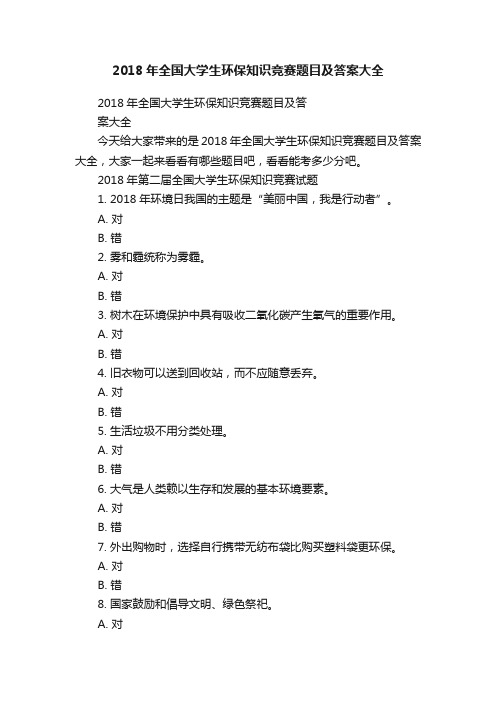 2018年全国大学生环保知识竞赛题目及答案大全

2018年全国大学生环保知识竞赛题目及答案大全

今天给大家带来的是2018年全国大学生环保知识竞赛题目及答案大全，大家一起来看看有哪些题目吧，看看能考多少分吧。

2018年第二届全国大学生环保知识竞赛试题

1. 2018年环境日我国的主题是“美丽中国，我是行动者”。

A. 对

B. 错

2. 雾和霾统称为雾霾。

A. 对

B. 错

3. 树木在环境保护中具有吸收二氧化碳产生氧气的重要作用。

A. 对

B. 错

4. 旧衣物可以送到回收站，而不应随意丢弃。

A. 对

B. 错

5. 生活垃圾不用分类处理。

A. 对

B. 错

6. 大气是人类赖以生存和发展的基本环境要素。

A. 对

B. 错

7. 外出购物时，选择自行携带无纺布袋比购买塑料袋更环保。

A. 对

B. 错

8. 国家鼓励和倡导文明、绿色祭祀。

A. 对